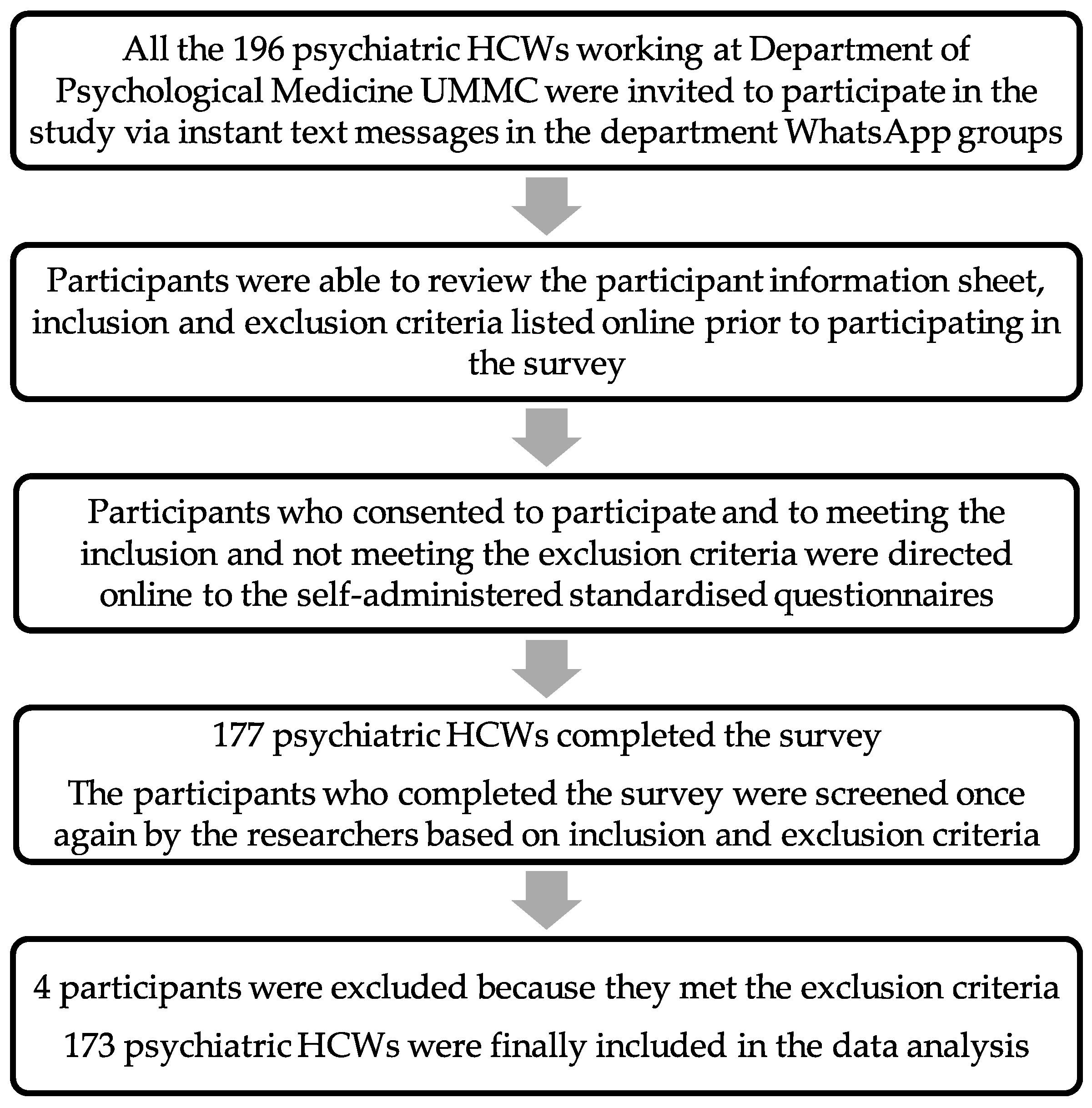 All the 196 psychiatric HCWs working at Department of Psychological Medicine UMMC were invited to participate in the study via instant text messages in the department WhatsApp groups

Participants were able to review the participant information sheet, inclusion and exclusion criteria listed online prior to participating in the survey

Participants who consented to participate and to meeting the inclusion and not meeting the exclusion criteria were directed online to the self-administered standardised questionnaires

177 psychiatric HCWs completed the survey

The participants who completed the survey were screened once again by the researchers based on inclusion and exclusion criteria

4 participants were excluded because they met the exclusion criteria

173 psychiatric HCWs were finally included in the data analysis